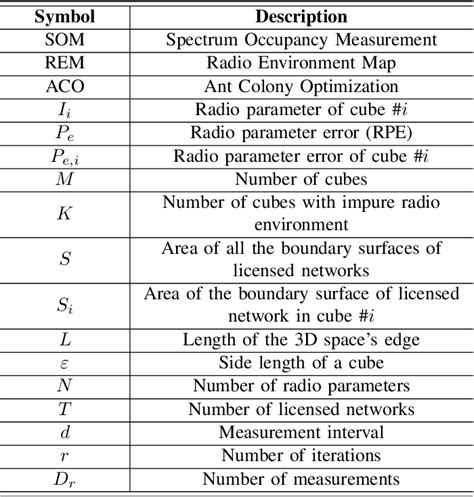 | Symbol | Description |
|---|---|
| SOM | Spectrum Occupancy Measurement |
| REM | Radio Environment Map |
| ACO | Ant Colony Optimization |
| $I_i$ | Radio parameter of cube #$i$ |
| $P_e$ | Radio parameter error (RPE) |
| $P_{e,i}$ | Radio parameter error of cube #$i$ |
| $M$ | Number of cubes |
| $K$ | Number of cubes with impure radio environment |
| $S$ | Area of all the boundary surfaces of licensed networks |
| $S_i$ | Area of the boundary surface of licensed network in cube #$i$ |
| $L$ | Length of the 3D space's edge |
| $\varepsilon$ | Side length of a cube |
| $N$ | Number of radio parameters |
| $T$ | Number of licensed networks |
| $d$ | Measurement interval |
| $r$ | Number of iterations |
| $D_r$ | Number of measurements |